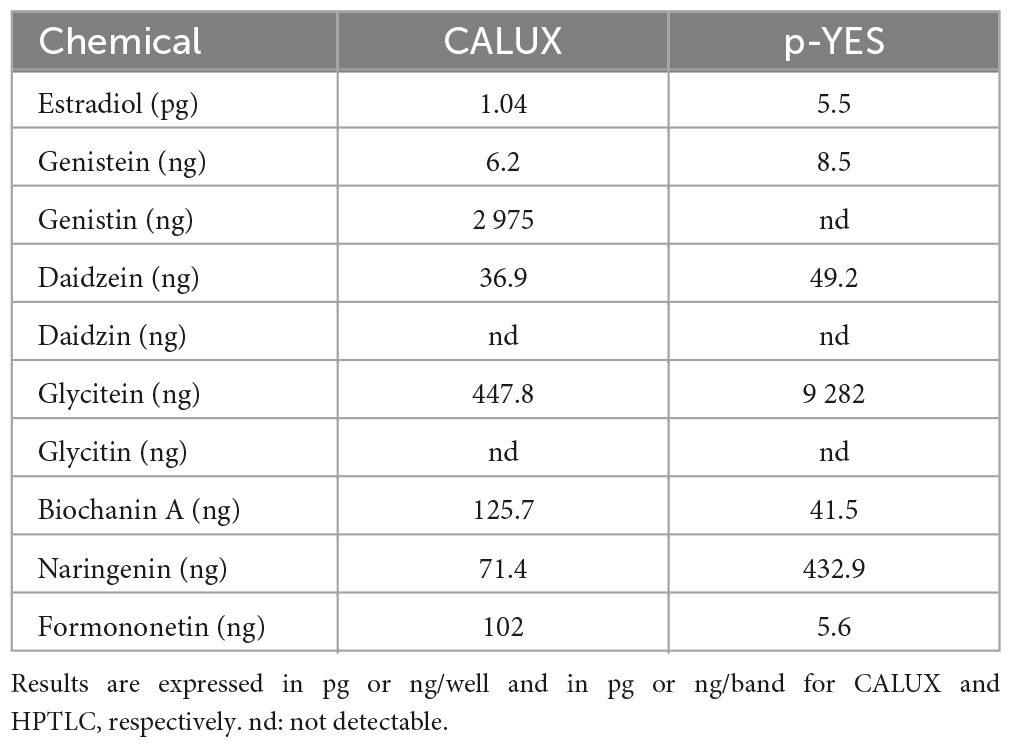 | Chemical | CALUX | p-YES |
|---|---|---|
| Estradiol (pg) | 1.04 | 5.5 |
| Genistein (ng) | 6.2 | 8.5 |
| Genistin (ng) | 2 975 | nd |
| Daidzein (ng) | 36.9 | 49.2 |
| Daidzin (ng) | nd | nd |
| Glycitein (ng) | 447.8 | 9 282 |
| Glycitin (ng) | nd | nd |
| Biochanin A (ng) | 125.7 | 41.5 |
| Naringenin (ng) | 71.4 | 432.9 |
| Formononetin (ng) | 102 | 5.6 |

Results are expressed in pg or ng/well and in pg or ng/band for CALUX and HPTLC, respectively. nd: not detectable.